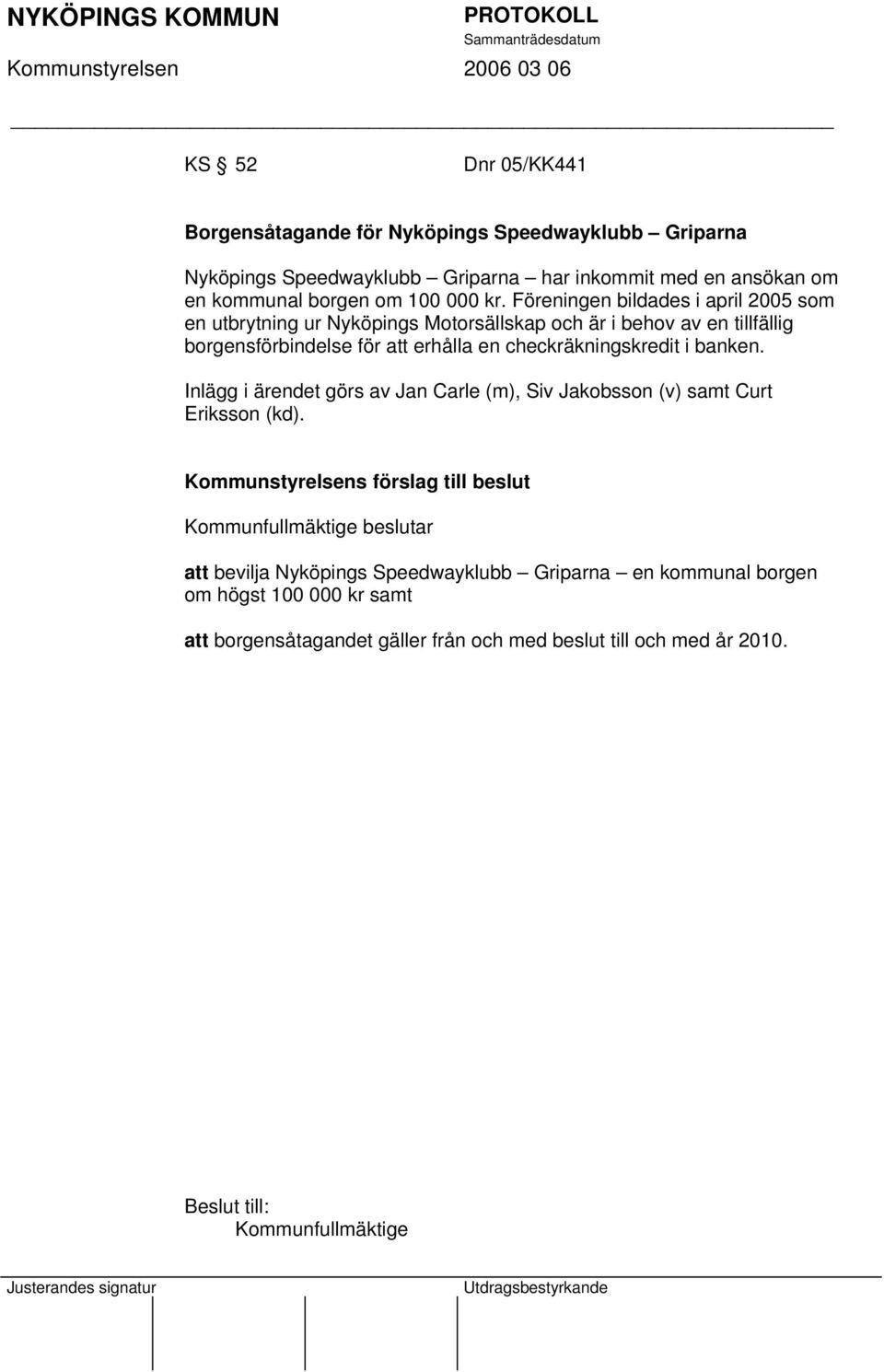 NYKÖPINGS KOMMUN

PROTOKOLL
Sammanträdesdatum

Kommunstyrelsen

2006 03 06

KS § 52

Dnr 05/KK441

Borgensåtagande för Nyköpings Speedwayklubb – Griparna

Nyköpings Speedwayklubb – Griparna – har inkommit med en ansökan om en kommunal borgen om 100 000 kr. Föreningen bildades i april 2005 som en utbrytning ur Nyköpings Motorsällskap och är i behov av en tillfällig borgensförbindelse för att erhålla en checkräkningskredit i banken.

Inlägg i ärendet görs av Jan Carle (m), Siv Jakobsson (v) samt Curt Eriksson (kd).

Kommunstyrelsens förslag till beslut

Kommunfullmäktige beslutar

att bevilja Nyköpings Speedwayklubb – Griparna – en kommunal borgen om högst 100 000 kr samt

att borgensåtagandet gäller från och med beslut till och med år 2010.

Beslut till:
Kommunfullmäktige

Justerandes signatur

Utdragsbestyrkande